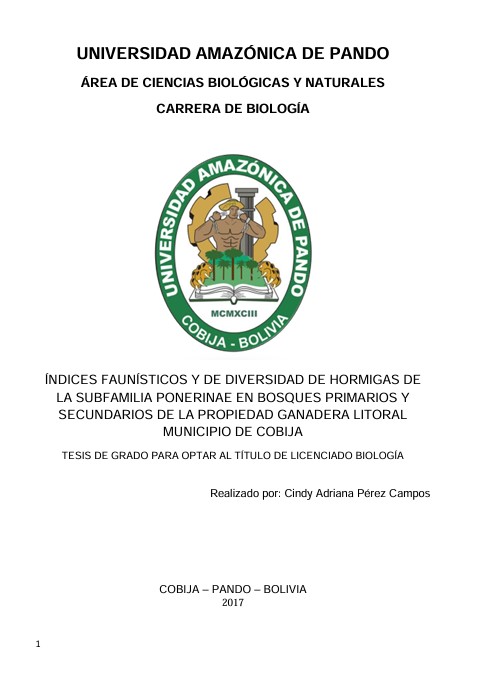 UNIVERSIDAD AMAZÓNICA DE PANDO

ÁREA DE CIENCIAS BIOLÓGICAS Y NATURALES

CARRERA DE BIOLOGÍA

UNIVERSIDAD AMAZÓNICA DE PANDO
MCMXCIII
COBIJA - BOLIVIA

ÍNDICES FAUNÍSTICOS Y DE DIVERSIDAD DE HORMIGAS DE LA SUBFAMILIA PONERINAE EN BOSQUES PRIMARIOS Y SECUNDARIOS DE LA PROPIEDAD GANADERA LITORAL MUNICIPIO DE COBIJA

TESIS DE GRADO PARA OPTAR AL TÍTULO DE LICENCIADO BIOLOGÍA

Realizado por: Cindy Adriana Pérez Campos

COBIJA – PANDO – BOLIVIA
2017

1